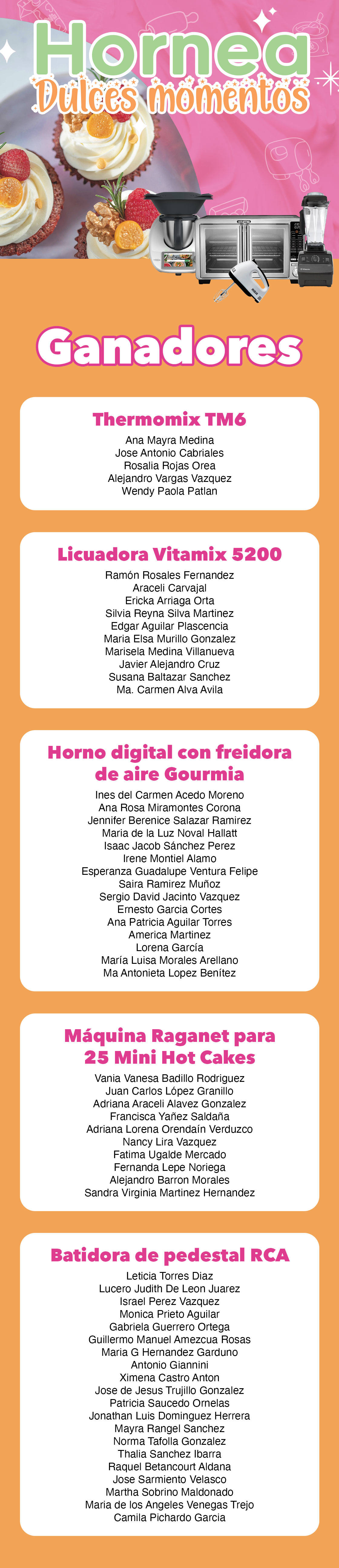 Hornea
Dulces momentos

Ganadores

Thermomix TM6

Ana Mayra Medina
Jose Antonio Cabriales
Rosalia Rojas Orea
Alejandro Vargas Vazquez
Wendy Paola Patlan

Licuadora Vitamix 5200

Ramón Rosales Fernandez
Araceli Carvajal
Ericka Arriaga Orta
Silvia Reyna Silva Martinez
Edgar Aguilar Plascencia
Maria Elsa Murillo Gonzalez
Marisela Medina Villanueva
Javier Alejandro Cruz
Susana Baltazar Sanchez
Ma. Carmen Alva Avila

Horno digital con freidora de aire Gourmia

Ines del Carmen Acedo Moreno
Ana Rosa Miramontes Corona
Jennifer Berenice Salazar Ramirez
Maria de la Luz Noval Hallatt
Isaac Jacob Sánchez Perez
Irene Montiel Alamo
Esperanza Guadalupe Ventura Felipe
Saira Ramirez Muñoz
Sergio David Jacinto Vazquez
Ernesto Garcia Cortes
Ana Patricia Aguilar Torres
America Martinez
Lorena García
María Luisa Morales Arellano
Ma Antonieta Lopez Benítez

Máquina Raganet para 25 Mini Hot Cakes

Vania Vanesa Badillo Rodriguez
Juan Carlos López Granillo
Adriana Araceli Alavez Gonzalez
Francisca Yañez Saldaña
Adriana Lorena Orendaín Verduzco
Nancy Lira Vazquez
Fatima Ugalde Mercado
Fernanda Lepe Noriega
Alejandro Barron Morales
Sandra Virginia Martinez Hernandez

Batidora de pedestal RCA

Leticia Torres Diaz
Lucero Judith De Leon Juarez
Israel Perez Vazquez
Monica Prieto Aguilar
Gabriela Guerrero Ortega
Guillermo Manuel Amezcua Rosas
Maria G Hernandez Garduno
Antonio Giannini
Ximena Castro Anton
Jose de Jesus Trujillo Gonzalez
Patricia Saucedo Ornelas
Jonathan Luis Dominguez Herrera
Mayra Rangel Sanchez
Norma Tafolla Gonzalez
Thalia Sanchez Ibarra
Raquel Betancourt Aldana
Jose Sarmiento Velasco
Martha Sobrino Maldonado
Maria de los Angeles Venegas Trejo
Camila Pichardo Garcia